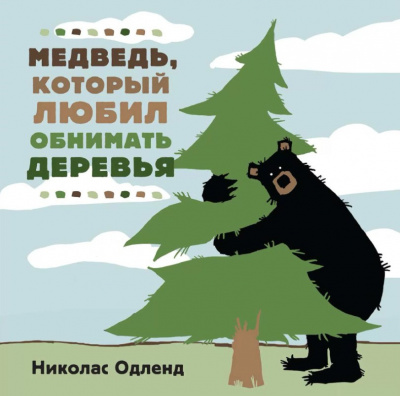 МЕДВЕДЬ, КОТОРЫЙ ЛЮБИЛ ОБНИМАТЬ ДЕРЕВЬЯ

Николас Одленд